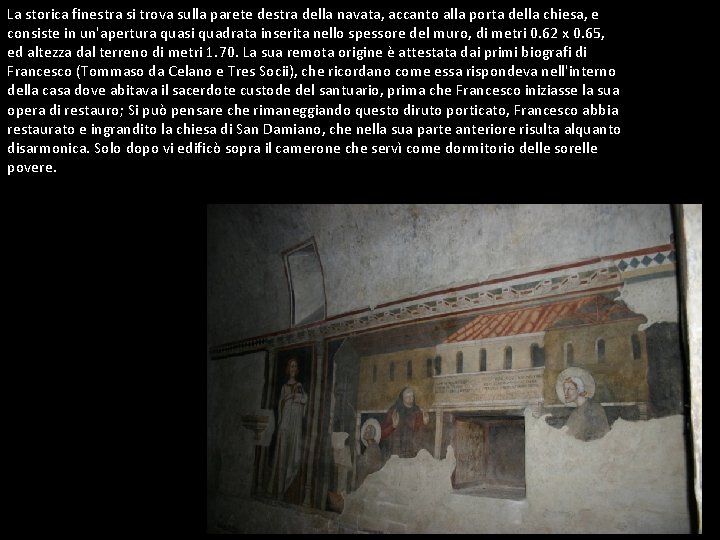 La storica finestra si trova sulla parete destra della navata, accanto alla porta della chiesa, e consiste in un'apertura quasi quadrata inserita nello spessore del muro, di metri 0.62 x 0.65, ed altezza dal terreno di metri 1.70. La sua remota origine è attestata dai primi biografi di Francesco (Tommaso da Celano e Tres Socii), che ricordano come essa rispondeva nell'interno della casa dove abitava il sacerdote custode del santuario, prima che Francesco iniziasse la sua opera di restauro; Si può pensare che rimaneggiando questo diruto porticato, Francesco abbia restaurato e ingrandito la chiesa di San Damiano, che nella sua parte anteriore risulta alquanto disarmonica. Solo dopo vi edificò sopra il camerone che servì come dormitorio delle sorelle povere.